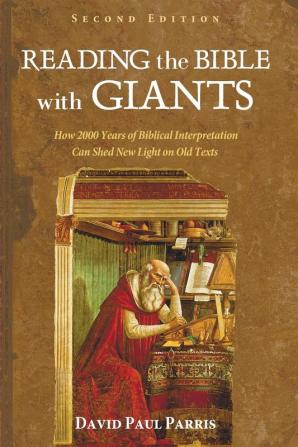 SECOND EDITION

READING the BIBLE with GIANTS

How 2000 Years of Biblical Interpretation Can Shed New Light on Old Texts

DAVID PAUL PARRIS